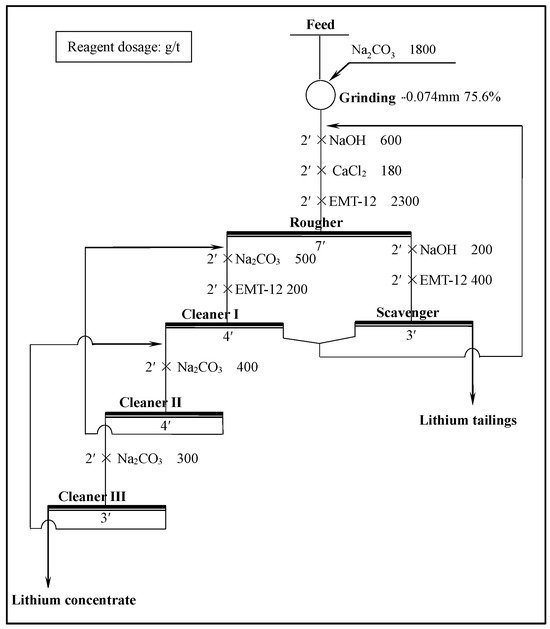 Reagent dosage: g/t

Feed

$Na_2CO_3$ 1800

Grinding -0.074mm 75.6%

2′ × NaOH 600

2′ × $CaCl_2$ 180

2′ × EMT-12 2300

Rougher

7′

2′ × $Na_2CO_3$ 500

2′ × EMT-12 200

2′ × NaOH 200

2′ × EMT-12 400

Cleaner I

4′

Scavenger

3′

2′ × $Na_2CO_3$ 400

Cleaner II

4′

Lithium tailings

2′ × $Na_2CO_3$ 300

Cleaner III

3′

Lithium concentrate